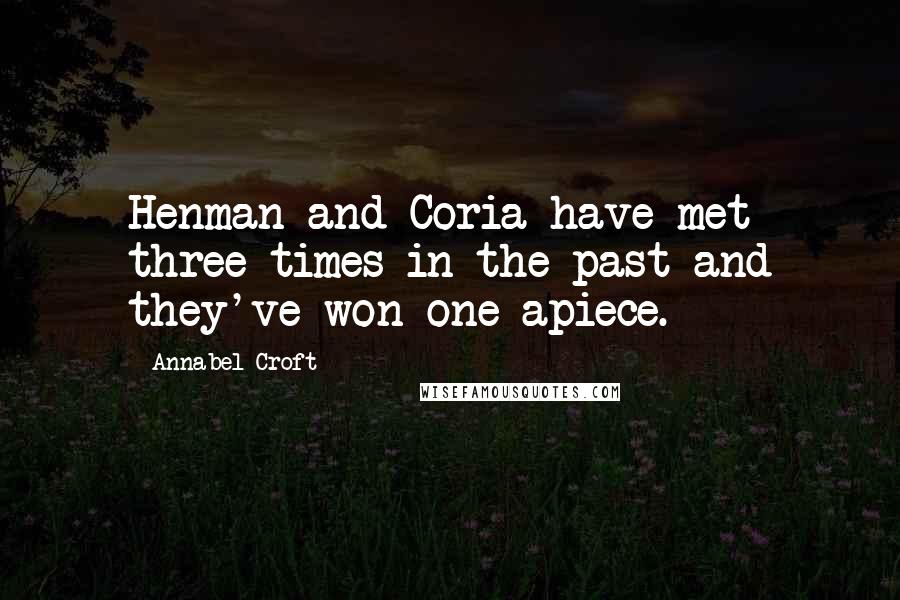 Henman and Coria have met three times in the past and they've won one apiece.

Annabel Croft

WISEFAMOUSQUOTES.COM